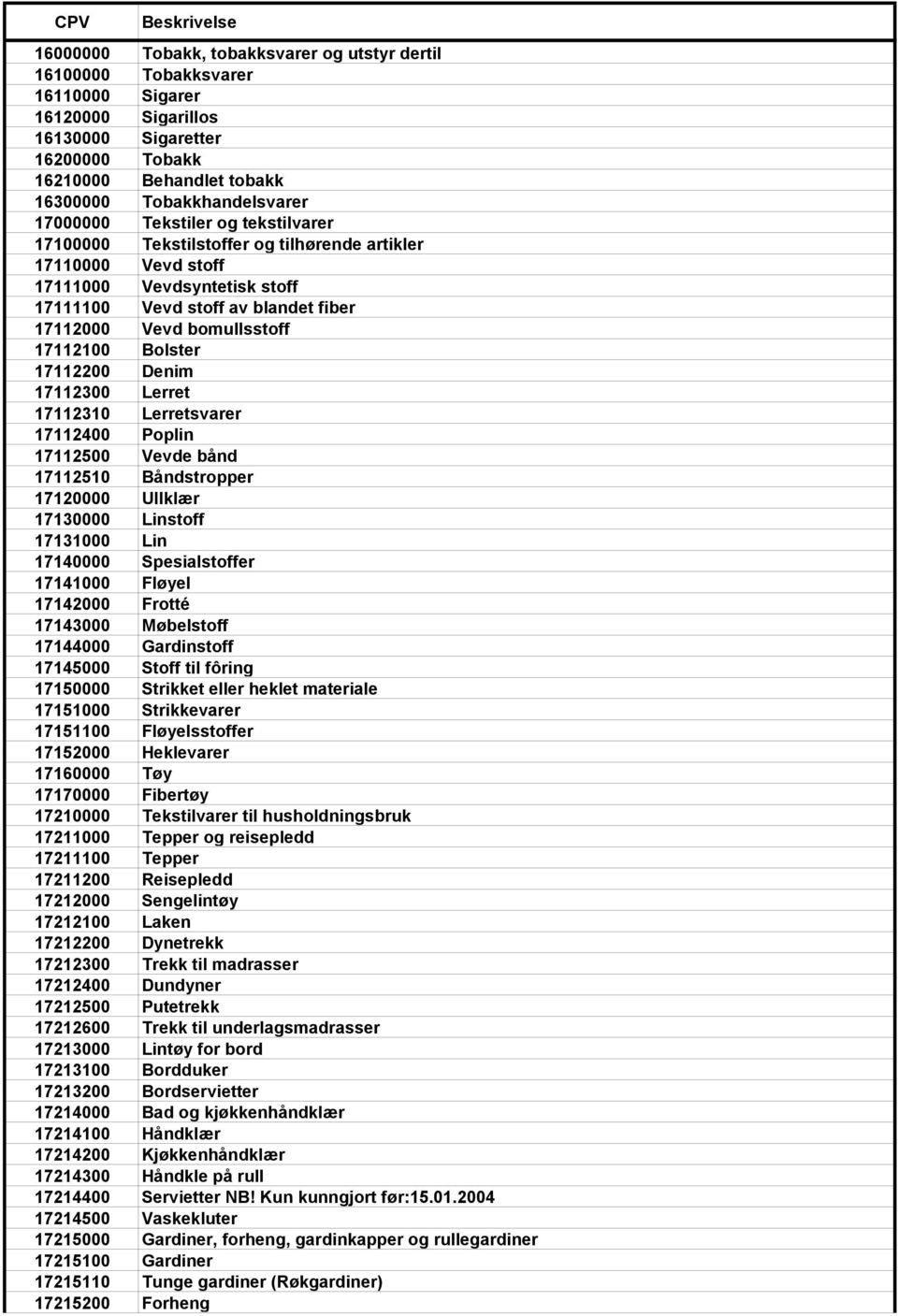 | CPV | Beskrivelse |
|---|---|
| 16000000 | Tobakk, tobakksvarer og utstyr dertil |
| 16100000 | Tobakksvarer |
| 16110000 | Sigarer |
| 16120000 | Sigarillos |
| 16130000 | Sigaretter |
| 16200000 | Tobakk |
| 16210000 | Behandlet tobakk |
| 16300000 | Tobakkhandelsvarer |
| 17000000 | Tekstiler og tekstilvarer |
| 17100000 | Tekstilstoffer og tilhørende artikler |
| 17110000 | Vevd stoff |
| 17111000 | Vevdsyntetisk stoff |
| 17111100 | Vevd stoff av blandet fiber |
| 17112000 | Vevd bomullsstoff |
| 17112100 | Bolster |
| 17112200 | Denim |
| 17112300 | Lerret |
| 17112310 | Lerretsvarer |
| 17112400 | Poplin |
| 17112500 | Vevde bånd |
| 17112510 | Båndstropper |
| 17120000 | Ullklær |
| 17130000 | Linstoff |
| 17131000 | Lin |
| 17140000 | Spesialstoffer |
| 17141000 | Fløyel |
| 17142000 | Frotté |
| 17143000 | Møbelstoff |
| 17144000 | Gardinstoff |
| 17145000 | Stoff til fôring |
| 17150000 | Strikket eller heklet materiale |
| 17151000 | Strikkevarer |
| 17151100 | Fløyelsstoffer |
| 17152000 | Heklevarer |
| 17160000 | Tøy |
| 17170000 | Fibertøy |
| 17210000 | Tekstilvarer til husholdningsbruk |
| 17211000 | Tepper og reisepledd |
| 17211100 | Tepper |
| 17211200 | Reisepledd |
| 17212000 | Sengelintøy |
| 17212100 | Laken |
| 17212200 | Dynetrekk |
| 17212300 | Trekk til madrasser |
| 17212400 | Dundyner |
| 17212500 | Putetrekk |
| 17212600 | Trekk til underlagsmadrasser |
| 17213000 | Lintøy for bord |
| 17213100 | Bordduker |
| 17213200 | Bordservietter |
| 17214000 | Bad og kjøkkenhåndklær |
| 17214100 | Håndklær |
| 17214200 | Kjøkkenhåndklær |
| 17214300 | Håndkle på rull |
| 17214400 | Servietter NB! Kun kunngjort før:15.01.2004 |
| 17214500 | Vaskekluter |
| 17215000 | Gardiner, forheng, gardinkapper og rullegardiner |
| 17215100 | Gardiner |
| 17215110 | Tunge gardiner (Røkgardiner) |
| 17215200 | Forheng |